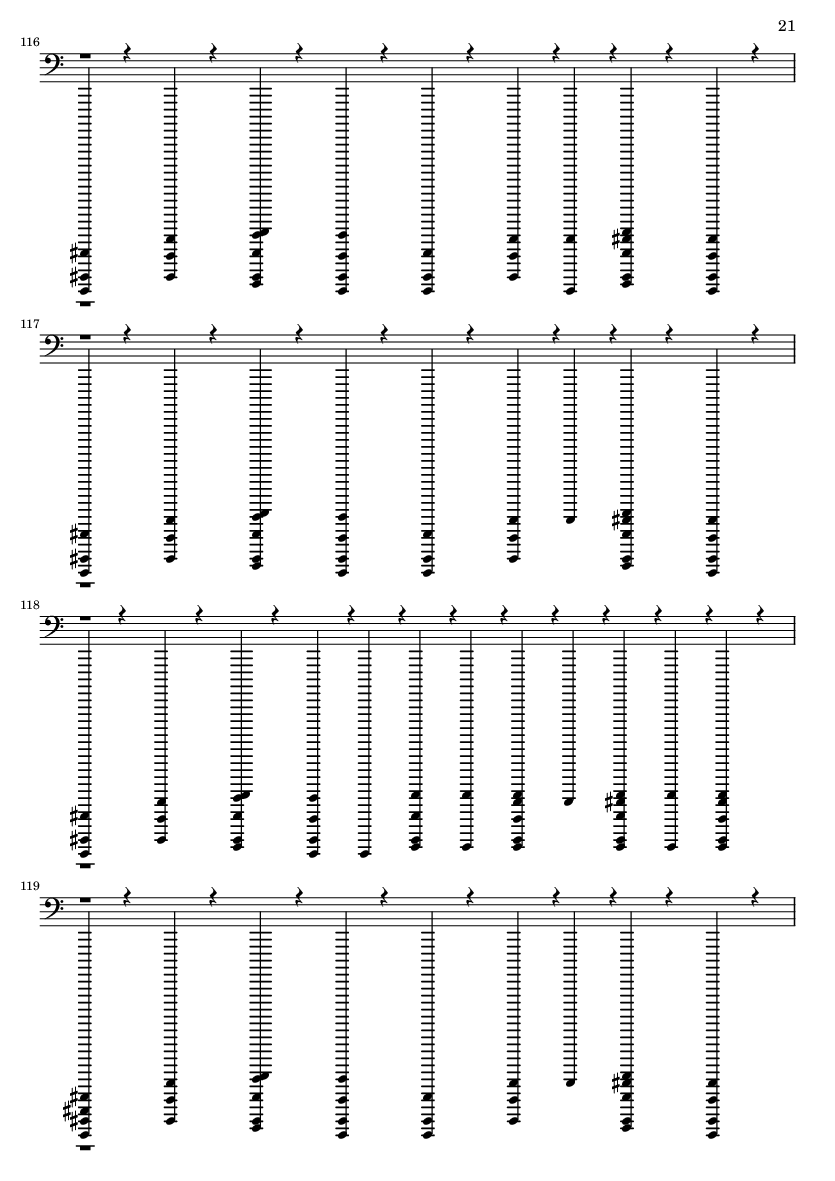 21

116

117

118

119